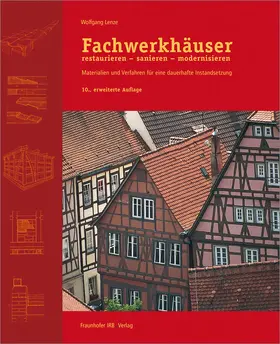 Wolfgang Lenze

Fachwerkhäuser
restaurieren – sanieren – modernisieren

Materialien und Verfahren für eine dauerhafte Instandsetzung

10., erweiterte Auflage

Fraunhofer IRB Verlag